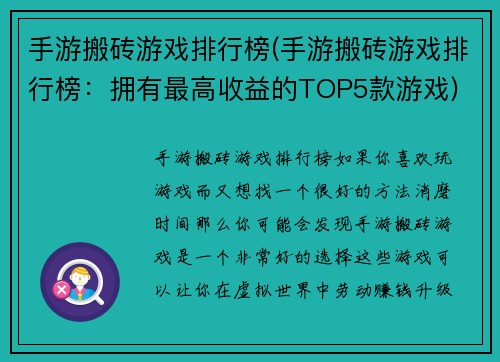 手游搬砖游戏排行榜(手游搬砖游戏排行榜：拥有最高收益的TOP5款游戏)

手游搬砖游戏排行榜如果你喜欢玩游戏而又想找一个很好的方法消磨时间那么你可能会发现手游搬砖游戏是一个非常好的选择这些游戏可以让你在虚拟世界中劳动赚钱升级